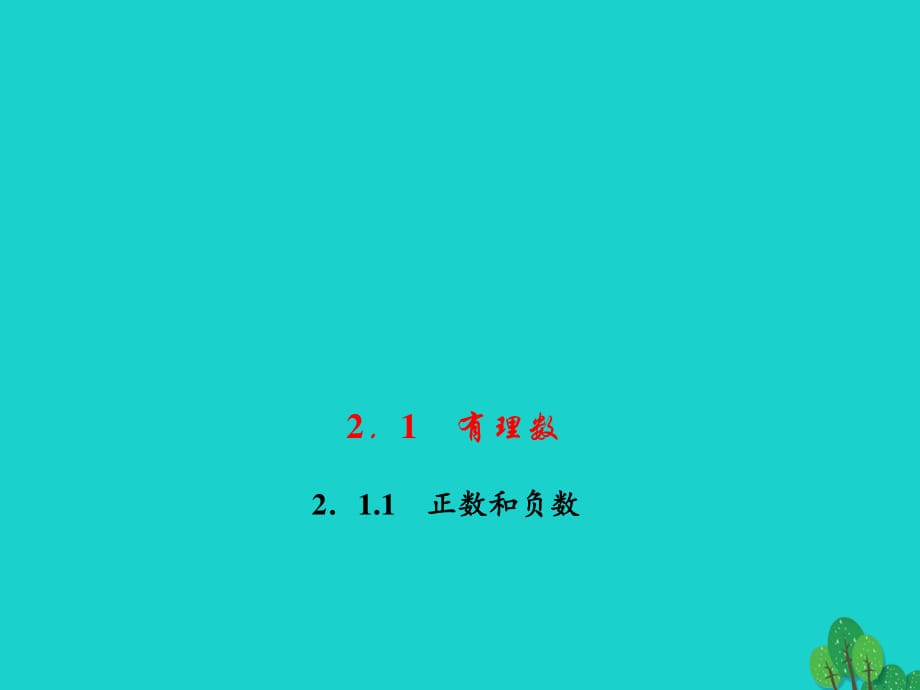 2．1　有理数

2．1.1　正数和负数